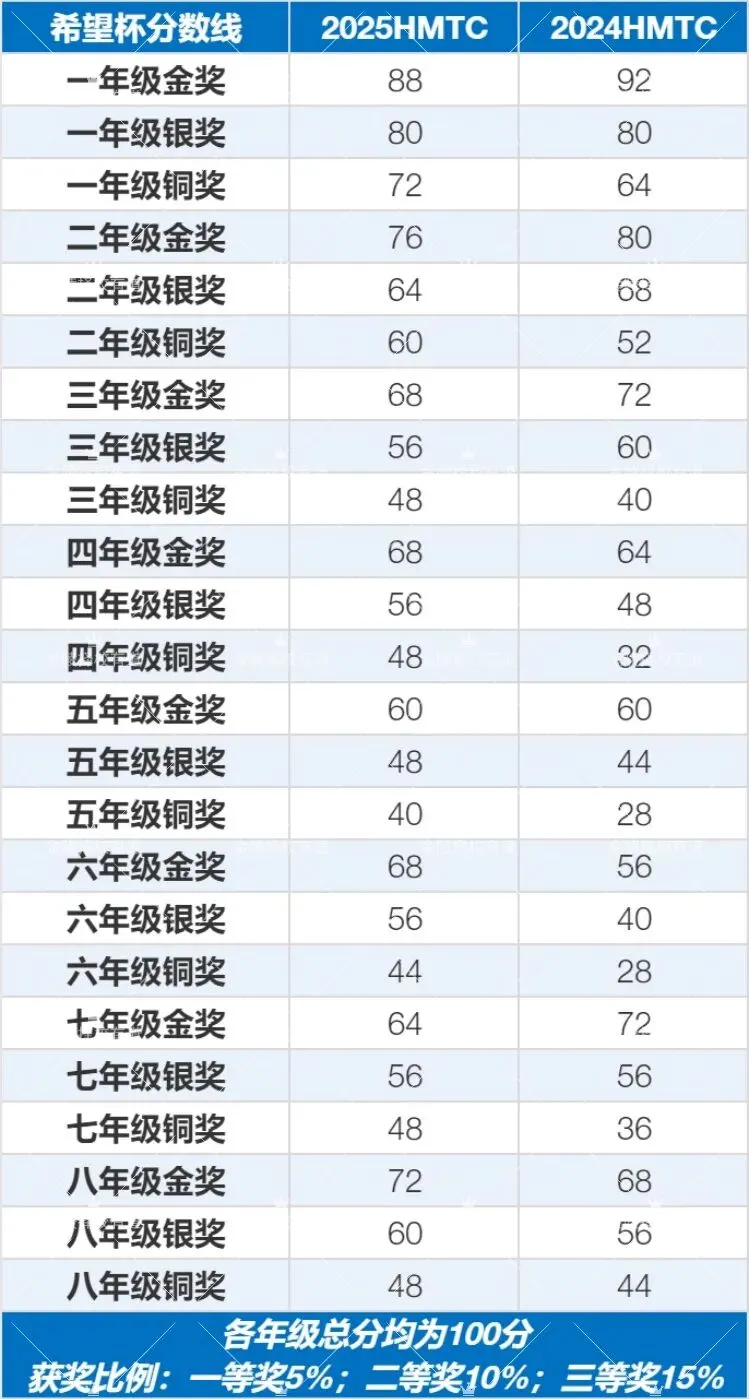 | 希望杯分数线 | 2025HMTC | 2024HMTC |
|---|---|---|
| 一年级金奖 | 88 | 92 |
| 一年级银奖 | 80 | 80 |
| 一年级铜奖 | 72 | 64 |
| 二年级金奖 | 76 | 80 |
| 二年级银奖 | 64 | 68 |
| 二年级铜奖 | 60 | 52 |
| 三年级金奖 | 68 | 72 |
| 三年级银奖 | 56 | 60 |
| 三年级铜奖 | 48 | 40 |
| 四年级金奖 | 68 | 64 |
| 四年级银奖 | 56 | 48 |
| 四年级铜奖 | 48 | 32 |
| 五年级金奖 | 60 | 60 |
| 五年级银奖 | 48 | 44 |
| 五年级铜奖 | 40 | 28 |
| 六年级金奖 | 68 | 56 |
| 六年级银奖 | 56 | 40 |
| 六年级铜奖 | 44 | 28 |
| 七年级金奖 | 64 | 72 |
| 七年级银奖 | 56 | 56 |
| 七年级铜奖 | 48 | 36 |
| 八年级金奖 | 72 | 68 |
| 八年级银奖 | 60 | 56 |
| 八年级铜奖 | 48 | 44 |

各年级总分均为100分
获奖比例：一等奖5%；二等奖10%；三等奖15%